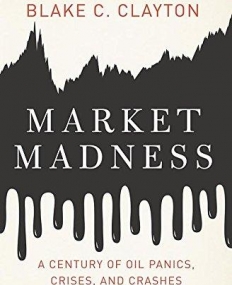 BLAKE C. CLAYTON

MARKET MADNESS

A CENTURY OF OIL PANICS, CRISES, AND CRASHES